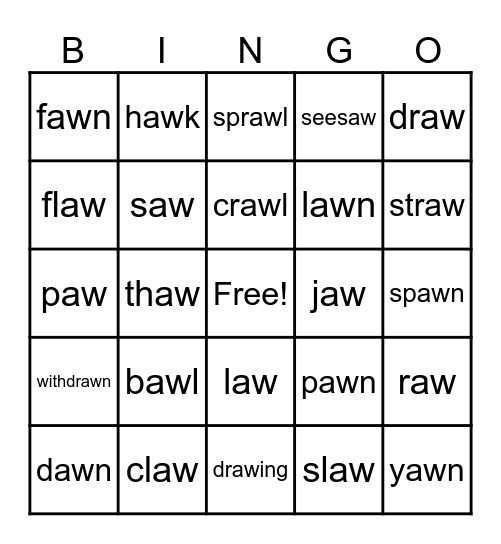 | B | I | N | G | O |
|---|---|---|---|---|
| fawn | hawk | sprawl | seesaw | draw |
| flaw | saw | crawl | lawn | straw |
| paw | thaw | Free! | jaw | spawn |
| withdrawn | bawl | law | pawn | raw |
| dawn | claw | drawing | slaw | yawn |